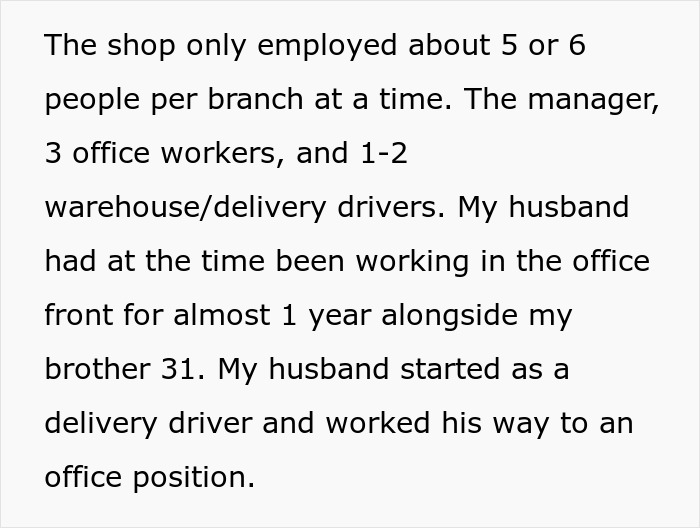 The shop only employed about 5 or 6 people per branch at a time. The manager, 3 office workers, and 1-2 warehouse/delivery drivers. My husband had at the time been working in the office front for almost 1 year alongside my brother 31. My husband started as a delivery driver and worked his way to an office position.